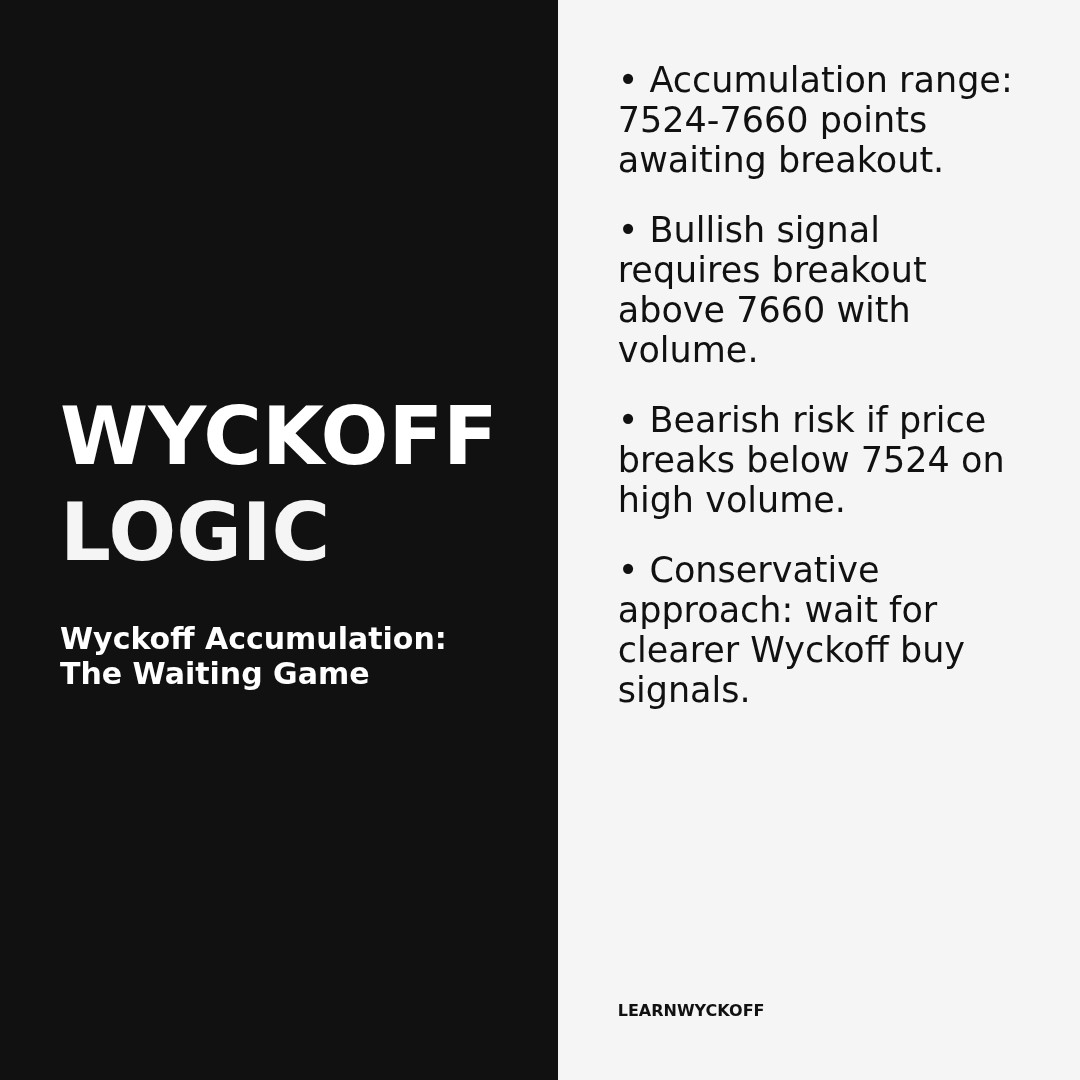 WYCKOFF LOGIC

Wyckoff Accumulation: The Waiting Game

• Accumulation range: 7524-7660 points awaiting breakout.

• Bullish signal requires breakout above 7660 with volume.

• Bearish risk if price breaks below 7524 on high volume.

• Conservative approach: wait for clearer Wyckoff buy signals.

LEARNWYCKOFF